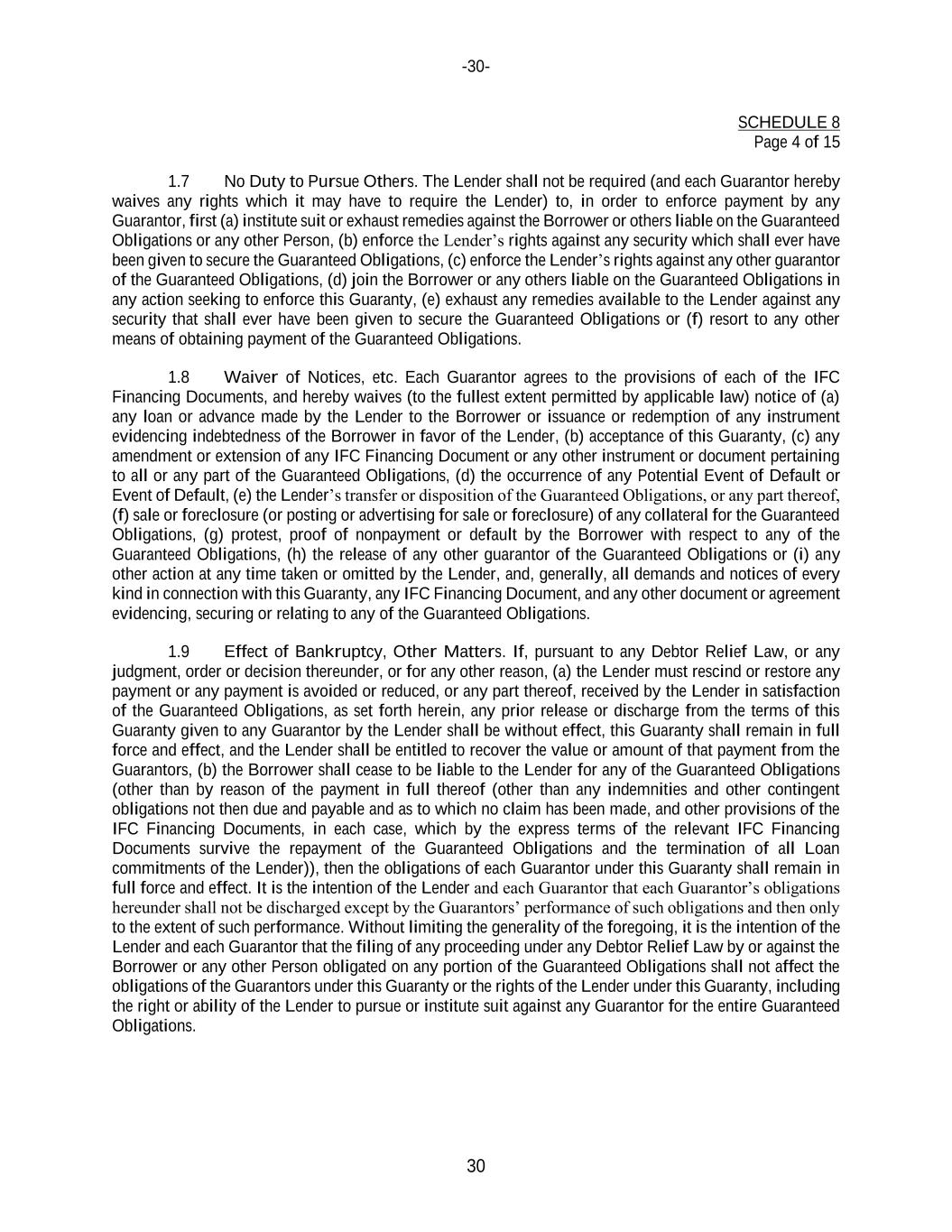 -30-

SCHEDULE 8
Page 4 of 15

1.7 No Duty to Pursue Others. The Lender shall not be required (and each Guarantor hereby waives any rights which it may have to require the Lender) to, in order to enforce payment by any Guarantor, first (a) institute suit or exhaust remedies against the Borrower or others liable on the Guaranteed Obligations or any other Person, (b) enforce the Lender's rights against any security which shall ever have been given to secure the Guaranteed Obligations, (c) enforce the Lender's rights against any other guarantor of the Guaranteed Obligations, (d) join the Borrower or any others liable on the Guaranteed Obligations in any action seeking to enforce this Guaranty, (e) exhaust any remedies available to the Lender against any security that shall ever have been given to secure the Guaranteed Obligations or (f) resort to any other means of obtaining payment of the Guaranteed Obligations.

1.8 Waiver of Notices, etc. Each Guarantor agrees to the provisions of each of the IFC Financing Documents, and hereby waives (to the fullest extent permitted by applicable law) notice of (a) any loan or advance made by the Lender to the Borrower or issuance or redemption of any instrument evidencing indebtedness of the Borrower in favor of the Lender, (b) acceptance of this Guaranty, (c) any amendment or extension of any IFC Financing Document or any other instrument or document pertaining to all or any part of the Guaranteed Obligations, (d) the occurrence of any Potential Event of Default or Event of Default, (e) the Lender's transfer or disposition of the Guaranteed Obligations, or any part thereof, (f) sale or foreclosure (or posting or advertising for sale or foreclosure) of any collateral for the Guaranteed Obligations, (g) protest, proof of nonpayment or default by the Borrower with respect to any of the Guaranteed Obligations, (h) the release of any other guarantor of the Guaranteed Obligations or (i) any other action at any time taken or omitted by the Lender, and, generally, all demands and notices of every kind in connection with this Guaranty, any IFC Financing Document, and any other document or agreement evidencing, securing or relating to any of the Guaranteed Obligations.

1.9 Effect of Bankruptcy, Other Matters. If, pursuant to any Debtor Relief Law, or any judgment, order or decision thereunder, or for any other reason, (a) the Lender must rescind or restore any payment or any payment is avoided or reduced, or any part thereof, received by the Lender in satisfaction of the Guaranteed Obligations, as set forth herein, any prior release or discharge from the terms of this Guaranty given to any Guarantor by the Lender shall be without effect, this Guaranty shall remain in full force and effect, and the Lender shall be entitled to recover the value or amount of that payment from the Guarantors, (b) the Borrower shall cease to be liable to the Lender for any of the Guaranteed Obligations (other than by reason of the payment in full thereof (other than any indemnities and other contingent obligations not then due and payable and as to which no claim has been made, and other provisions of the IFC Financing Documents, in each case, which by the express terms of the relevant IFC Financing Documents survive the repayment of the Guaranteed Obligations and the termination of all Loan commitments of the Lender)), then the obligations of each Guarantor under this Guaranty shall remain in full force and effect. It is the intention of the Lender and each Guarantor that each Guarantor's obligations hereunder shall not be discharged except by the Guarantors' performance of such obligations and then only to the extent of such performance. Without limiting the generality of the foregoing, it is the intention of the Lender and each Guarantor that the filing of any proceeding under any Debtor Relief Law by or against the Borrower or any other Person obligated on any portion of the Guaranteed Obligations shall not affect the obligations of the Guarantors under this Guaranty or the rights of the Lender under this Guaranty, including the right or ability of the Lender to pursue or institute suit against any Guarantor for the entire Guaranteed Obligations.

30